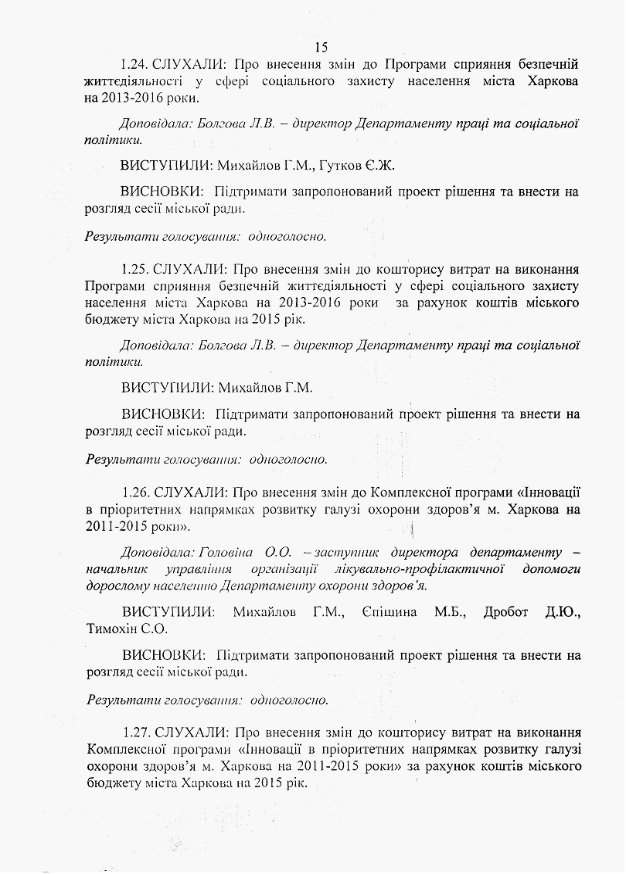 15

1.24. СЛУХАЛИ: Про внесення змін до Програми сприяння безпечній життєдіяльності у сфері соціального захисту населення міста Харкова на 2013-2016 роки.

Доповідала: Болгова Л.В. – директор Департаменту праці та соціальної політики.

ВИСТУПИЛИ: Михайлов Г.М., Гутков Є.Ж.

ВИСНОВКИ: Підтримати запропонований проект рішення та внести на розгляд сесії міської ради.

Результати голосування: одноголосно.

1.25. СЛУХАЛИ: Про внесення змін до кошторису витрат на виконання Програми сприяння безпечній життєдіяльності у сфері соціального захисту населення міста Харкова на 2013-2016 роки за рахунок коштів міського бюджету міста Харкова на 2015 рік.

Доповідала: Болгова Л.В. – директор Департаменту праці та соціальної політики.

ВИСТУПИЛИ: Михайлов Г.М.

ВИСНОВКИ: Підтримати запропонований проект рішення та внести на розгляд сесії міської ради.

Результати голосування: одноголосно.

1.26. СЛУХАЛИ: Про внесення змін до Комплексної програми «Інновації в пріоритетних напрямках розвитку галузі охорони здоров'я м. Харкова на 2011-2015 роки».

Доповідала: Головіна О.О. – заступник директора департаменту – начальник управління організації лікувально-профілактичної допомоги дорослому населенню Департаменту охорони здоров'я.

ВИСТУПИЛИ: Михайлов Г.М., Єпішина М.Б., Дробот Д.Ю., Тимохін С.О.

ВИСНОВКИ: Підтримати запропонований проект рішення та внести на розгляд сесії міської ради.

Результати голосування: одноголосно.

1.27. СЛУХАЛИ: Про внесення змін до кошторису витрат на виконання Комплексної програми «Інновації в пріоритетних напрямках розвитку галузі охорони здоров'я м. Харкова на 2011-2015 роки» за рахунок коштів міського бюджету міста Харкова на 2015 рік.